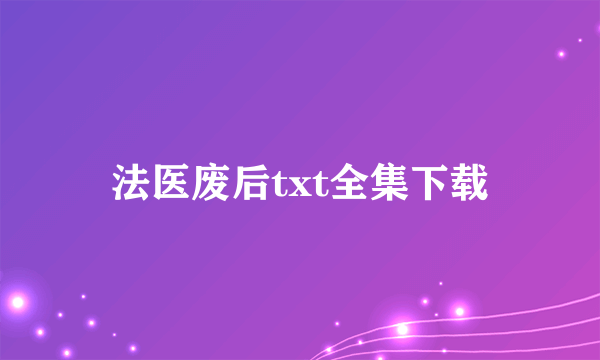 法医废后txt全集下载